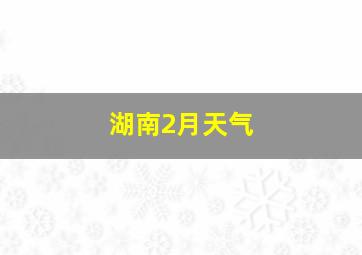 湖南2月天气